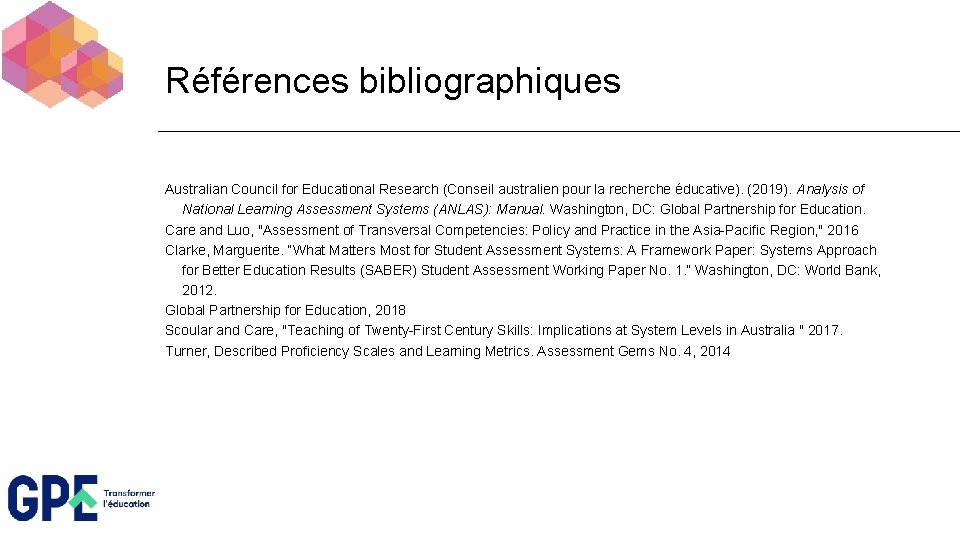 Références bibliographiques

Australian Council for Educational Research (Conseil australien pour la recherche éducative). (2019). Analysis of National Learning Assessment Systems (ANLAS): Manual. Washington, DC: Global Partnership for Education.

Care and Luo, "Assessment of Transversal Competencies: Policy and Practice in the Asia-Pacific Region," 2016

Clarke, Marguerite. "What Matters Most for Student Assessment Systems: A Framework Paper: Systems Approach for Better Education Results (SABER) Student Assessment Working Paper No. 1." Washington, DC: World Bank, 2012.

Global Partnership for Education, 2018

Scoular and Care, "Teaching of Twenty-First Century Skills: Implications at System Levels in Australia " 2017.

Turner, Described Proficiency Scales and Learning Metrics. Assessment Gems No. 4, 2014

GPE
Transformer
l'éducation